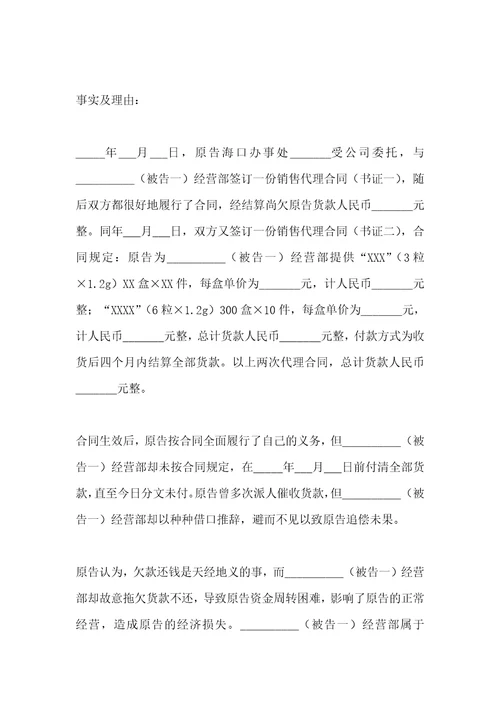 事实及理由：

_____年___月___日，原告海口办事处_______受公司委托，与__________（被告一）经营部签订一份销售代理合同（书证一），随后双方都很好地履行了合同，经结算尚欠原告货款人民币_______元整。同年___月___日，双方又签订一份销售代理合同（书证二），合同规定：原告为__________（被告一）经营部提供“XXX”（3粒×1.2g）XX盒×XX件，每盒单价为_______元，计人民币_______元整；“XXXX”（6粒×1.2g）300盒×10件，每盒单价为_______元，计人民币_______元整，总计货款人民币_______元整，付款方式为收货后四个月内结算全部货款。以上两次代理合同，总计货款人民币_______元整。

合同生效后，原告按合同全面履行了自己的义务，但__________（被告一）经营部却未按合同规定，在_____年___月___日前付清全部货款，直至今日分文未付。原告曾多次派人催收货款，但__________（被告一）经营部却以种种借口推辞，避而不见以致原告追偿未果。

原告认为，欠款还钱是天经地义的事，而__________（被告一）经营部却故意拖欠货款不还，导致原告资金周转困难，影响了原告的正常经营，造成原告的经济损失。__________（被告一）经营部属于